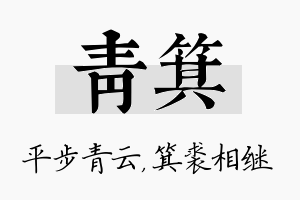 青箕

平步青云,箕裘相继